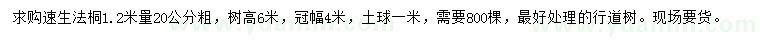 求购速生法桐1.2米量20公分粗，树高6米，冠幅4米，土球一米，需要800棵，最好处理的行道树。现场要货。